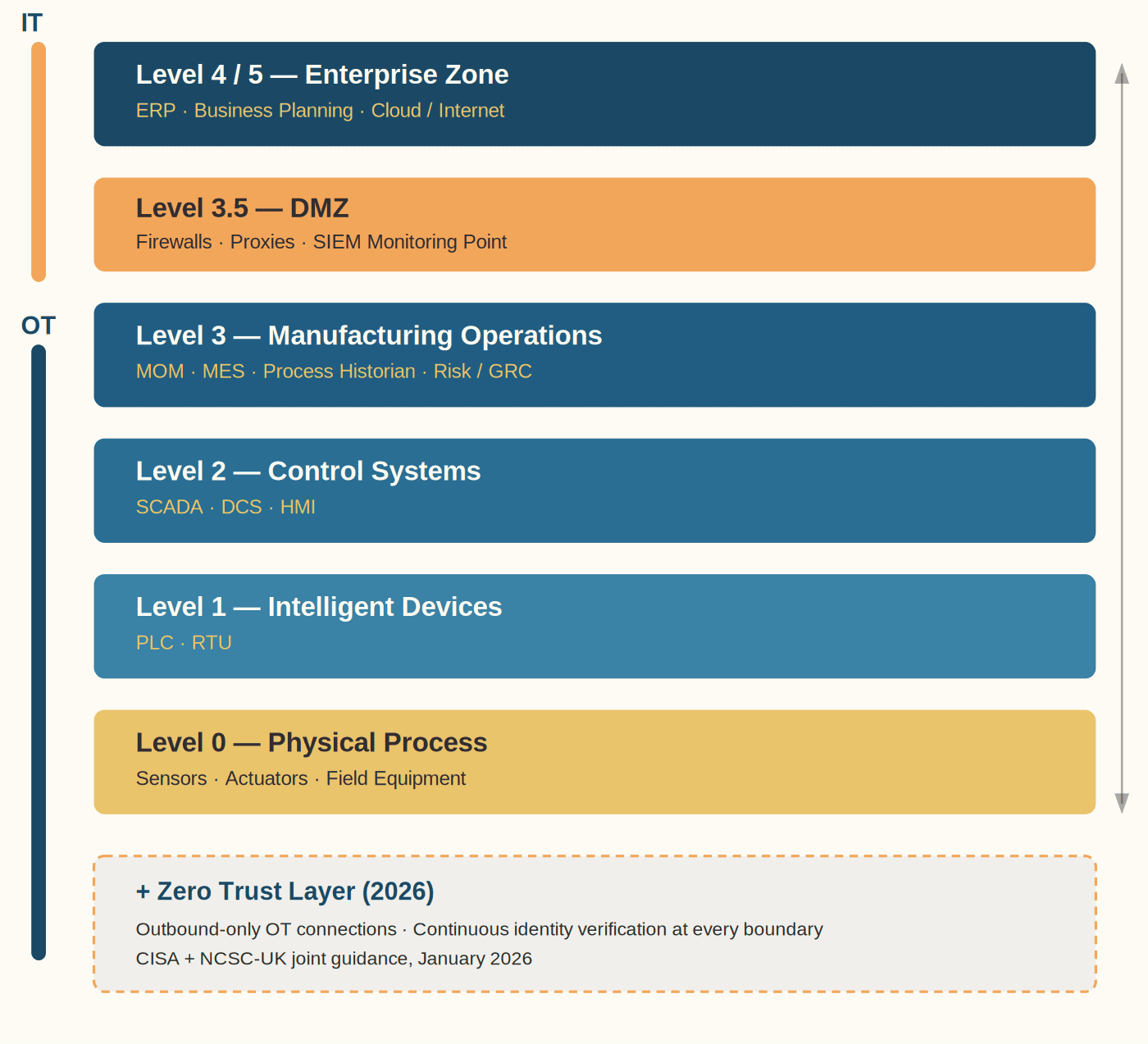 IT

Level 4 / 5 — Enterprise Zone
ERP · Business Planning · Cloud / Internet

Level 3.5 — DMZ
Firewalls · Proxies · SIEM Monitoring Point

OT

Level 3 — Manufacturing Operations
MOM · MES · Process Historian · Risk / GRC

Level 2 — Control Systems
SCADA · DCS · HMI

Level 1 — Intelligent Devices
PLC · RTU

Level 0 — Physical Process
Sensors · Actuators · Field Equipment

+ Zero Trust Layer (2026)
Outbound-only OT connections · Continuous identity verification at every boundary
CISA + NCSC-UK joint guidance, January 2026